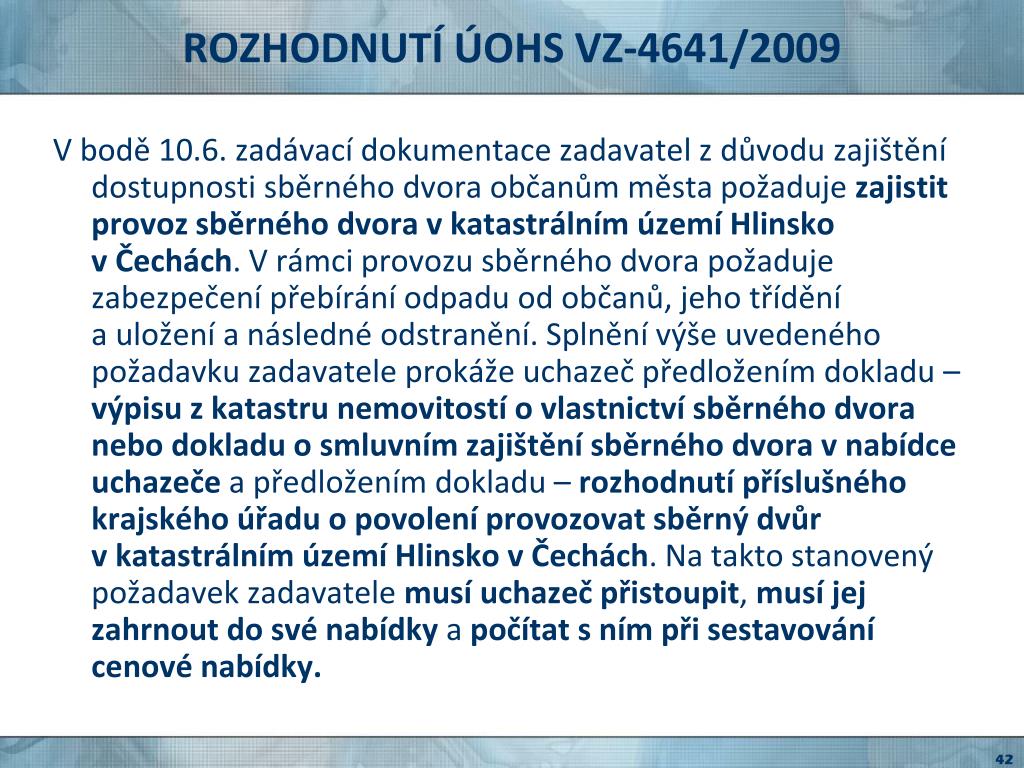 ROZHODNUTÍ ÚOHS VZ-4641/2009

V bodě 10.6. zadávací dokumentace zadavatel z důvodu zajištění dostupnosti sběrného dvora občanům města požaduje zajistit provoz sběrného dvora v katastrálním území Hlinsko v Čechách. V rámci provozu sběrného dvora požaduje zabezpečení přebírání odpadu od občanů, jeho třídění a uložení a následné odstranění. Splnění výše uvedeného požadavku zadavatele prokáže uchazeč předložením dokladu – výpisu z katastru nemovitostí o vlastnictví sběrného dvora nebo dokladu o smluvním zajištění sběrného dvora v nabídce uchazeče a předložením dokladu – rozhodnutí příslušného krajského úřadu o povolení provozovat sběrný dvůr v katastrálním území Hlinsko v Čechách. Na takto stanovený požadavek zadavatele musí uchazeč přistoupit, musí jej zahrnout do své nabídky a počítat s ním při sestavování cenové nabídky.

42